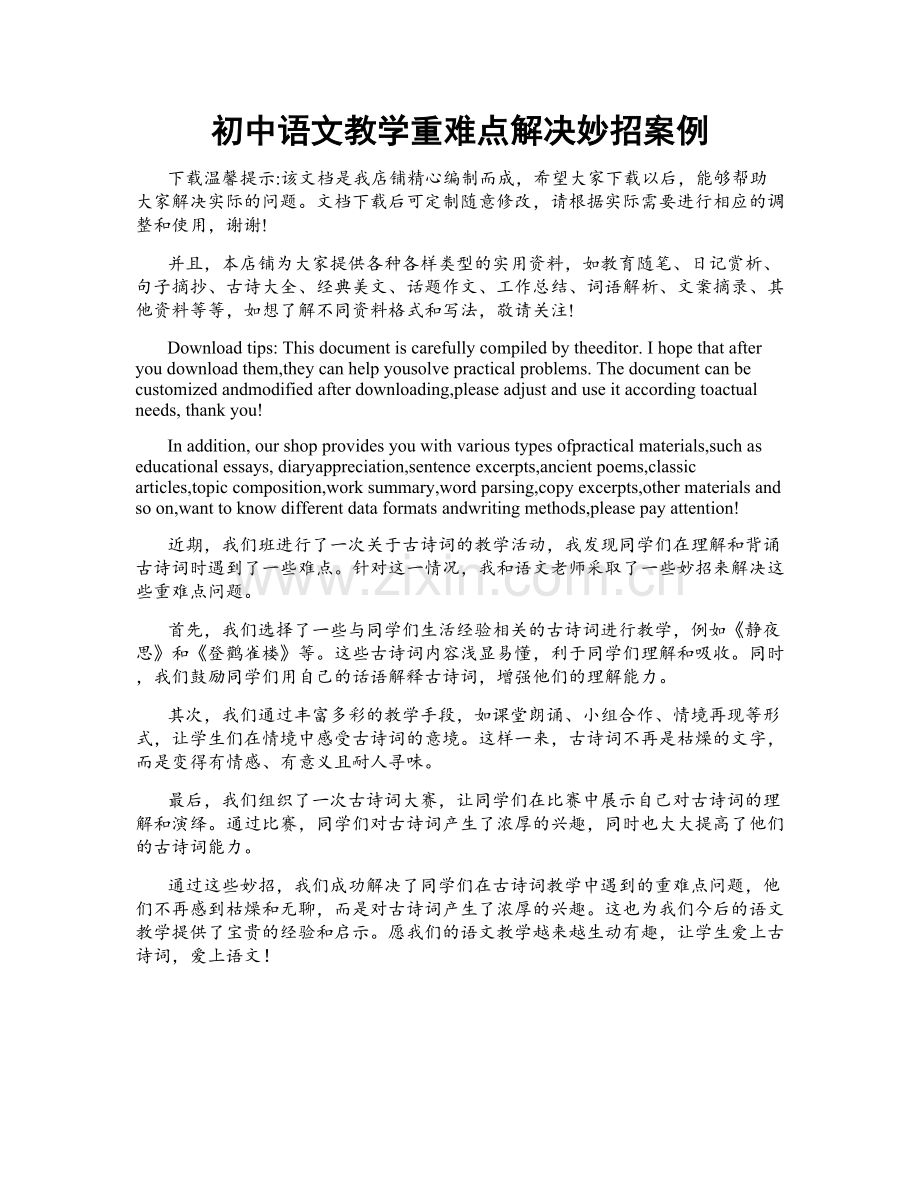 初中语文教学重难点解决妙招案例

下载温馨提示:该文档是我店铺精心编制而成，希望大家下载以后，能够帮助大家解决实际的问题。文档下载后可定制随意修改，请根据实际需要进行相应的调整和使用，谢谢!

并且，本店铺为大家提供各种各样类型的实用资料，如教育随笔、日记赏析、句子摘抄、古诗大全、经典美文、话题作文、工作总结、词语解析、文案摘录、其他资料等等，如想了解不同资料格式和写法，敬请关注!

Download tips: This document is carefully compiled by theeditor. I hope that after you download them,they can help yousolve practical problems. The document can be customized andmodified after downloading,please adjust and use it according toactual needs, thank you!

In addition, our shop provides you with various types ofpractical materials,such as educational essays, diaryappreciation,sentence excerpts,ancient poems,classic articles,topic composition,work summary,word parsing,copy excerpts,other materials and so on,want to know different data formats andwriting methods,please pay attention!

近期，我们班进行了一次关于古诗词的教学活动，我发现同学们在理解和背诵古诗词时遇到了一些难点。针对这一情况，我和语文老师采取了一些妙招来解决这些重难点问题。

首先，我们选择了一些与同学们生活经验相关的古诗词进行教学，例如《静夜思》和《登鹳雀楼》等。这些古诗词内容浅显易懂，利于同学们理解和吸收。同时，我们鼓励同学们用自己的话语解释古诗词，增强他们的理解能力。

其次，我们通过丰富多彩的教学手段，如课堂朗诵、小组合作、情境再现等形式，让学生们在情境中感受古诗词的意境。这样一来，古诗词不再是枯燥的文字，而是变得有情感、有意义且耐人寻味。

最后，我们组织了一次古诗词大赛，让同学们在比赛中展示自己对古诗词的理解和演绎。通过比赛，同学们对古诗词产生了浓厚的兴趣，同时也大大提高了他们的古诗词能力。

通过这些妙招，我们成功解决了同学们在古诗词教学中遇到的重难点问题，他们不再感到枯燥和无聊，而是对古诗词产生了浓厚的兴趣。这也为我们今后的语文教学提供了宝贵的经验和启示。愿我们的语文教学越来越生动有趣，让学生爱上古诗词，爱上语文！

www.zixin.com.cn